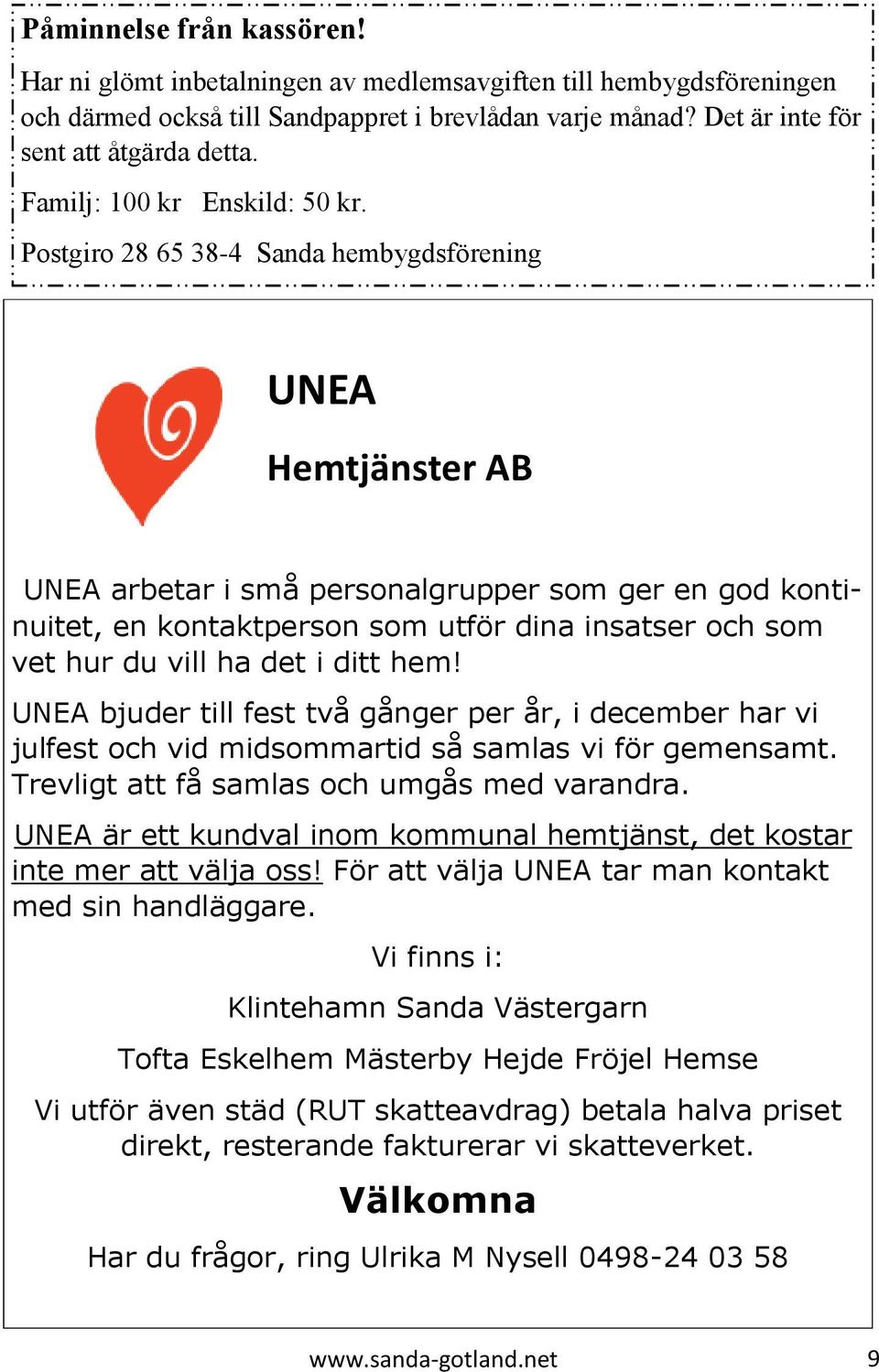 Påminnelse från kassören!

Har ni glömt inbetalningen av medlemsavgiften till hembygdsföreningen och därmed också till Sandpappret i brevlådan varje månad? Det är inte för sent att åtgärda detta.

Familj: 100 kr Enskild: 50 kr.

Postgiro 28 65 38-4 Sanda hembygdsförening

UNEA

Hemtjänster AB

UNEA arbetar i små personalgrupper som ger en god kontinuitet, en kontaktperson som utför dina insatser och som vet hur du vill ha det i ditt hem!

UNEA bjuder till fest två gånger per år, i december har vi julfest och vid midsommartid så samlas vi för gemensamt. Trevligt att få samlas och umgås med varandra.

UNEA är ett kundval inom kommunal hemtjänst, det kostar inte mer att välja oss! För att välja UNEA tar man kontakt med sin handläggare.

Vi finns i:

Klintehamn Sanda Västergarn

Tofta Eskelhem Mästerby Hejde Fröjel Hemse

Vi utför även städ (RUT skatteavdrag) betala halva priset direkt, resterande fakturerar vi skatteverket.

Välkomna

Har du frågor, ring Ulrika M Nysell 0498-24 03 58

www.sanda-gotland.net 9